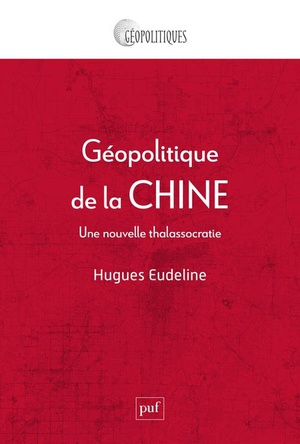 GÉOPOLITIQUES

Géopolitique de la CHINE

Une nouvelle thalassocratie

Hugues Eudeline

puf